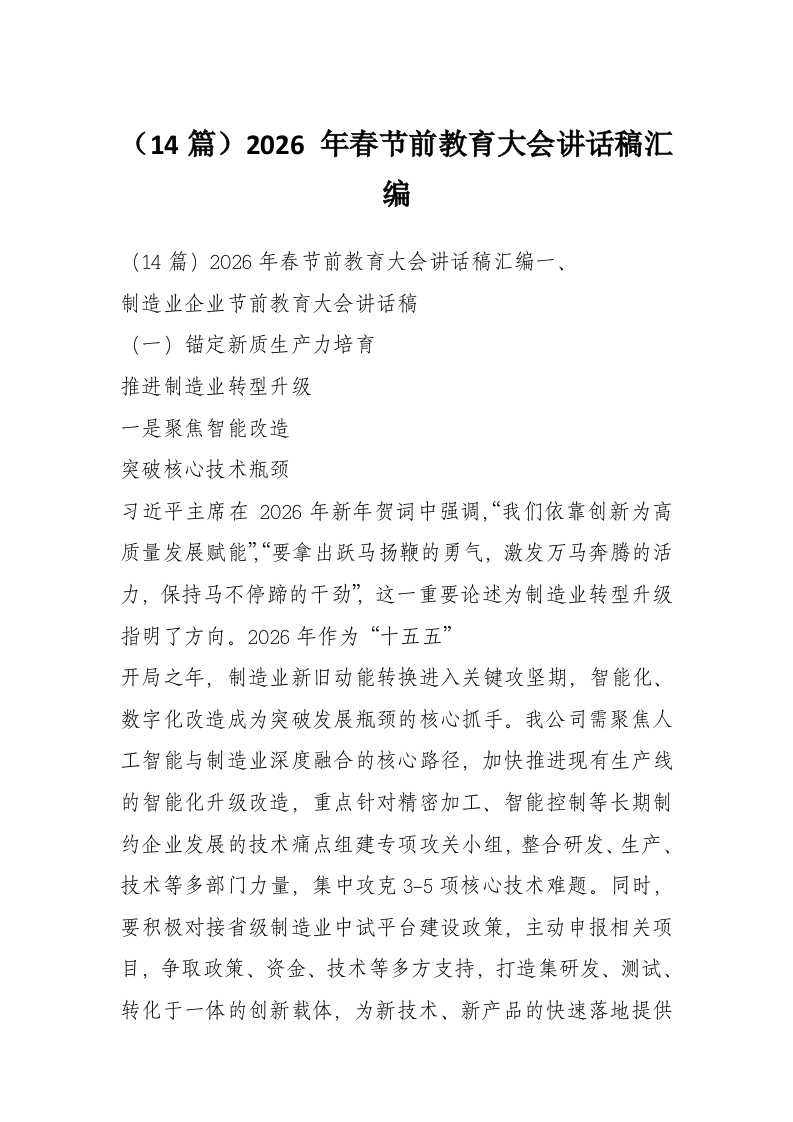 （14 篇）2026 年春节前教育大会讲话稿汇编

（14 篇）2026 年春节前教育大会讲话稿汇编一、

制造业企业节前教育大会讲话稿

（一）锚定新质生产力培育

推进制造业转型升级

一是聚焦智能改造

突破核心技术瓶颈

习近平主席在 2026 年新年贺词中强调,“我们依靠创新为高质量发展赋能”,“要拿出跃马扬鞭的勇气，激发万马奔腾的活力，保持马不停蹄的干劲”，这一重要论述为制造业转型升级指明了方向。2026 年作为“十五五”

开局之年，制造业新旧动能转换进入关键攻坚期，智能化、数字化改造成为突破发展瓶颈的核心抓手。我公司需聚焦人工智能与制造业深度融合的核心路径，加快推进现有生产线的智能化升级改造，重点针对精密加工、智能控制等长期制约企业发展的技术痛点组建专项攻关小组，整合研发、生产、技术等多部门力量，集中攻克 3-5 项核心技术难题。同时，要积极对接省级制造业中试平台建设政策，主动申报相关项目，争取政策、资金、技术等多方支持，打造集研发、测试、转化于一体的创新载体，为新技术、新产品的快速落地提供